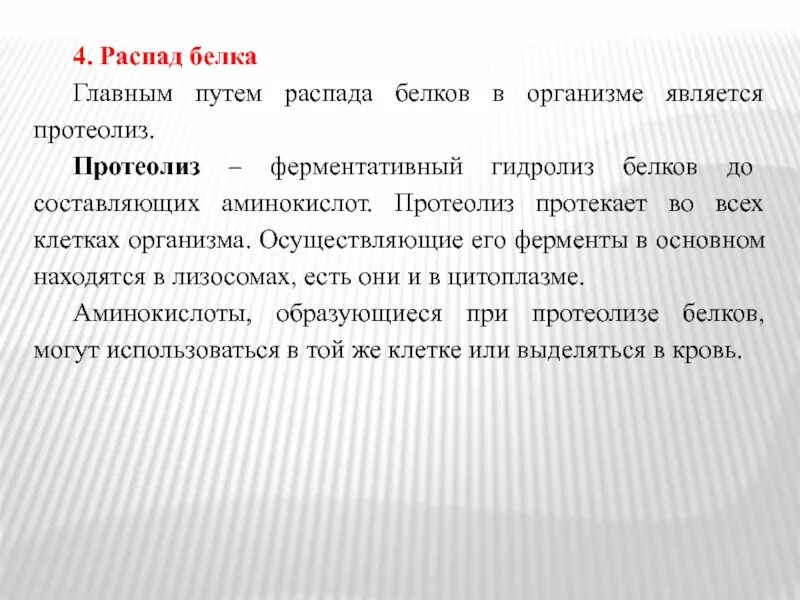 4. Распад белка

Главным путем распада белков в организме является протеолиз.

Протеолиз – ферментативный гидролиз белков до составляющих аминокислот. Протеолиз протекает во всех клетках организма. Осуществляющие его ферменты в основном находятся в лизосомах, есть они и в цитоплазме.

Аминокислоты, образующиеся при протеолизе белков, могут использоваться в той же клетке или выделяться в кровь.